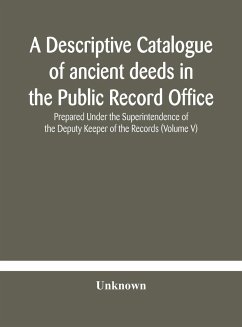 A Descriptive Catalogue of ancient deeds in the Public Record Office

Prepared Under the Superintendence of the Deputy Keeper of the Records (Volume V)

Unknown